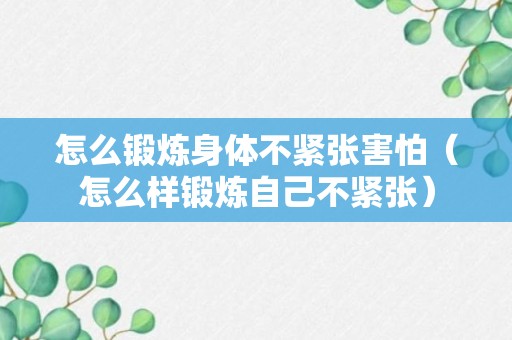 怎么锻炼身体不紧张害怕（怎么样锻炼自己不紧张）